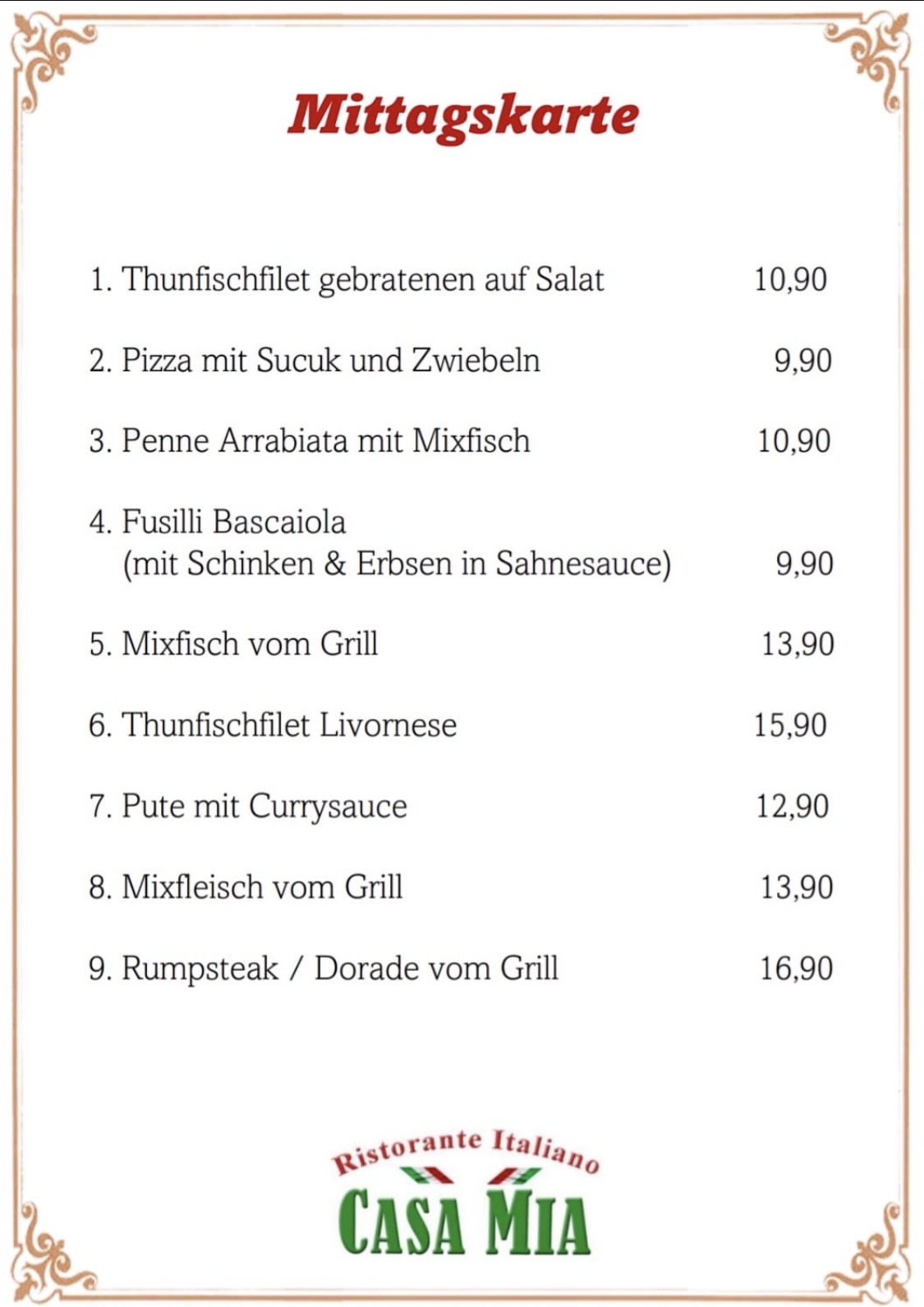 Mittagskarte

1. Thunfischfilet gebratenen auf Salat 10,90

2. Pizza mit Sucuk und Zwiebeln 9,90

3. Penne Arrabiata mit Mixfisch 10,90

4. Fusilli Bascaiola
(mit Schinken & Erbsen in Sahnesauce) 9,90

5. Mixfisch vom Grill 13,90

6. Thunfischfilet Livornese 15,90

7. Pute mit Currysauce 12,90

8. Mixfleisch vom Grill 13,90

9. Rumpsteak / Dorade vom Grill 16,90

Ristorante Italiano
CASA MIA